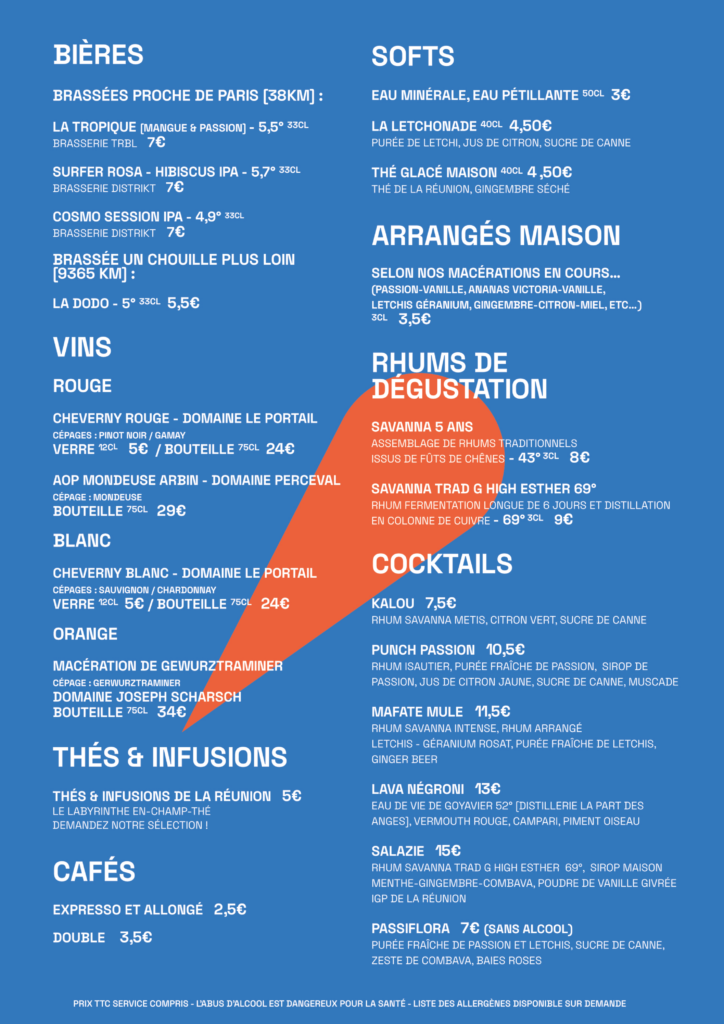 BIÈRES

BRASSÉES PROCHE DE PARIS [38KM] :

LA TROPIQUE [MANGUE & PASSION] - 5,5° 33CL
BRASSERIE TRBL 7€

SURFER ROSA - HIBISCUS IPA - 5,7° 33CL
BRASSERIE DISTRIKT 7€

COSMO SESSION IPA - 4,9° 33CL
BRASSERIE DISTRIKT 7€

BRASSÉE UN CHOUILLE PLUS LOIN [9365 KM] :

LA DODO - 5° 33CL 5,5€

VINS

ROUGE

CHEVERNY ROUGE - DOMAINE LE PORTAIL
CÉPAGES : PINOT NOIR / GAMAY
VERRE 12CL 5€ / BOUTEILLE 75CL 24€

AOP MONDEUSE ARBIN - DOMAINE PERCEVAL
CÉPAGE : MONDEUSE
BOUTEILLE 75CL 29€

BLANC

CHEVERNY BLANC - DOMAINE LE PORTAIL
CÉPAGES : SAUVIGNON / CHARDONNAY
VERRE 12CL 5€ / BOUTEILLE 75CL 24€

ORANGE

MACÉRATION DE GEWURZTRAMINER
CÉPAGE : GERWURZTRAMINER
DOMAINE JOSEPH SCHARSCH
BOUTEILLE 75CL 34€

THÉS & INFUSIONS

THÉS & INFUSIONS DE LA RÉUNION 5€
LE LABYRINTHE EN-CHAMP-THÉ
DEMANDEZ NOTRE SÉLECTION !

CAFÉS

EXPRESSO ET ALLONGÉ 2,5€

DOUBLE 3,5€

SOFTS

EAU MINÉRALE, EAU PÉTILLANTE 50CL 3€

LA LETCHONADE 40CL 4,50€
PURÉE DE LETCHI, JUS DE CITRON, SUCRE DE CANNE

THÉ GLACÉ MAISON 40CL 4,50€
THÉ DE LA RÉUNION, GINGEMBRE SÉCHÉ

ARRANGÉS MAISON

SELON NOS MACÉRATIONS EN COURS...
(PASSION-VANILLE, ANANAS VICTORIA-VANILLE, LETCHIS GÉRANIUM, GINGEMBRE-CITRON-MIEL, ETC...)
3CL 3,5€

RHUMS DE DÉGUSTATION

SAVANNA 5 ANS
ASSEMBLAGE DE RHUMS TRADITIONNELS ISSUS DE FÛTS DE CHÊNES - 43° 3CL 8€

SAVANNA TRAD G HIGH ESTHER 69°
RHUM FERMENTATION LONGUE DE 6 JOURS ET DISTILLATION EN COLONNE DE CUIVRE - 69° 3CL 9€

COCKTAILS

KALOU 7,5€
RHUM SAVANNA METIS, CITRON VERT, SUCRE DE CANNE

PUNCH PASSION 10,5€
RHUM ISAUTIER, PURÉE FRAÎCHE DE PASSION, SIROP DE PASSION, JUS DE CITRON JAUNE, SUCRE DE CANNE, MUSCADE

MAFATE MULE 11,5€
RHUM SAVANNA INTENSE, RHUM ARRANGÉ LETCHIS - GÉRANIUM ROSAT, PURÉE FRAÎCHE DE LETCHIS, GINGER BEER

LAVA NÉGRONI 13€
EAU DE VIE DE GOYAVIER 52° [DISTILLERIE LA PART DES ANGES], VERMOUTH ROUGE, CAMPARI, PIMENT OISEAU

SALAZIE 15€
RHUM SAVANNA TRAD G HIGH ESTHER 69°, SIROP MAISON MENTHE-GINGEMBRE-COMBAVA, POUDRE DE VANILLE GIVRÉE IGP DE LA RÉUNION

PASSIFLORA 7€ (SANS ALCOOL)
PURÉE FRAÎCHE DE PASSION ET LETCHIS, SUCRE DE CANNE, ZESTE DE COMBAVA, BAIES ROSES

PRIX TTC SERVICE COMPRIS - L'ABUS D'ALCOOL EST DANGEREUX POUR LA SANTÉ - LISTE DES ALLERGÈNES DISPONIBLE SUR DEMANDE